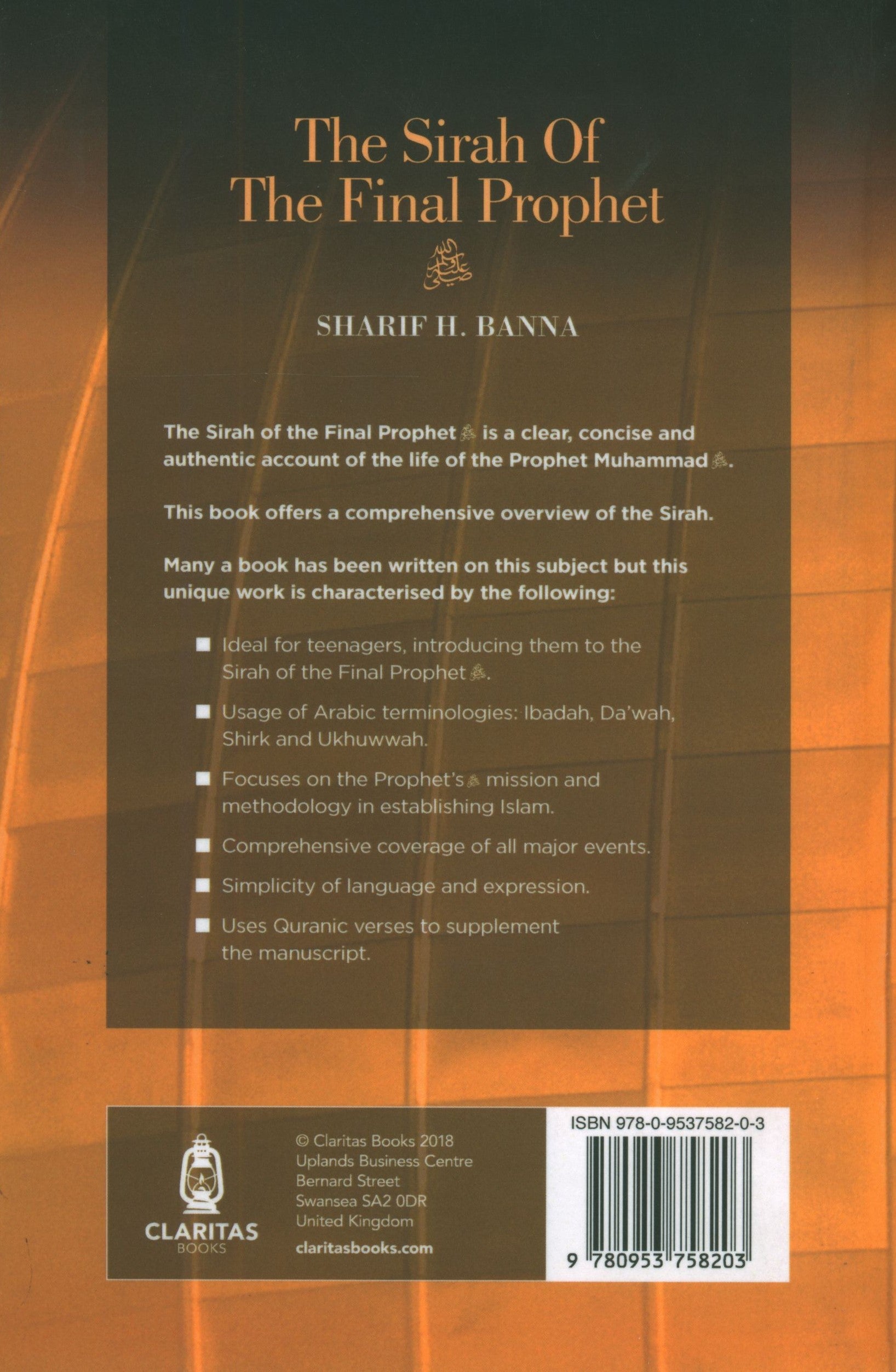 The Sirah Of The Final Prophet

صلى الله عليه وسلم

SHARIF H. BANNA

The Sirah of the Final Prophet ﷺ is a clear, concise and authentic account of the life of the Prophet Muhammad ﷺ.

This book offers a comprehensive overview of the Sirah.

Many a book has been written on this subject but this unique work is characterised by the following:

■ Ideal for teenagers, introducing them to the Sirah of the Final Prophet ﷺ.

■ Usage of Arabic terminologies: Ibadah, Da'wah, Shirk and Ukhuwwah.

■ Focuses on the Prophet's ﷺ mission and methodology in establishing Islam.

■ Comprehensive coverage of all major events.

■ Simplicity of language and expression.

■ Uses Quranic verses to supplement the manuscript.

CLARITAS BOOKS

© Claritas Books 2018
Uplands Business Centre
Bernard Street
Swansea SA2 0DR
United Kingdom
claritasbooks.com

ISBN 978-0-9537582-0-3

9 780953 758203